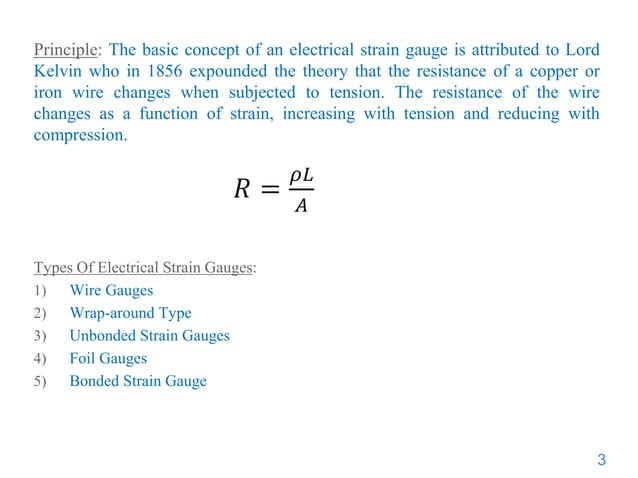 Principle: The basic concept of an electrical strain gauge is attributed to Lord Kelvin who in 1856 expounded the theory that the resistance of a copper or iron wire changes when subjected to tension. The resistance of the wire changes as a function of strain, increasing with tension and reducing with compression.

$R = \frac{\rho L}{A}$

Types Of Electrical Strain Gauges:
1) Wire Gauges
2) Wrap-around Type
3) Unbonded Strain Gauges
4) Foil Gauges
5) Bonded Strain Gauge

3